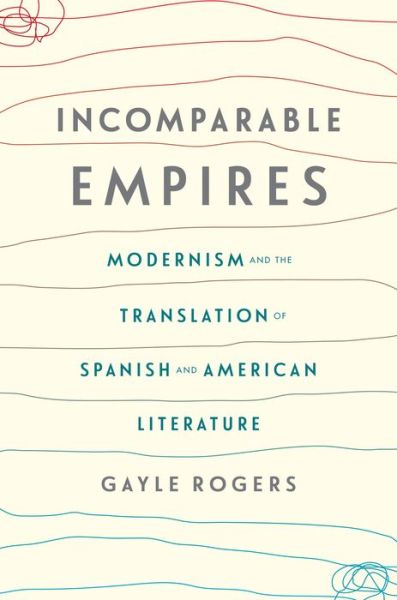 INCOMPARABLE EMPIRES

MODERNISM AND THE TRANSLATION OF SPANISH AND AMERICAN LITERATURE

GAYLE ROGERS